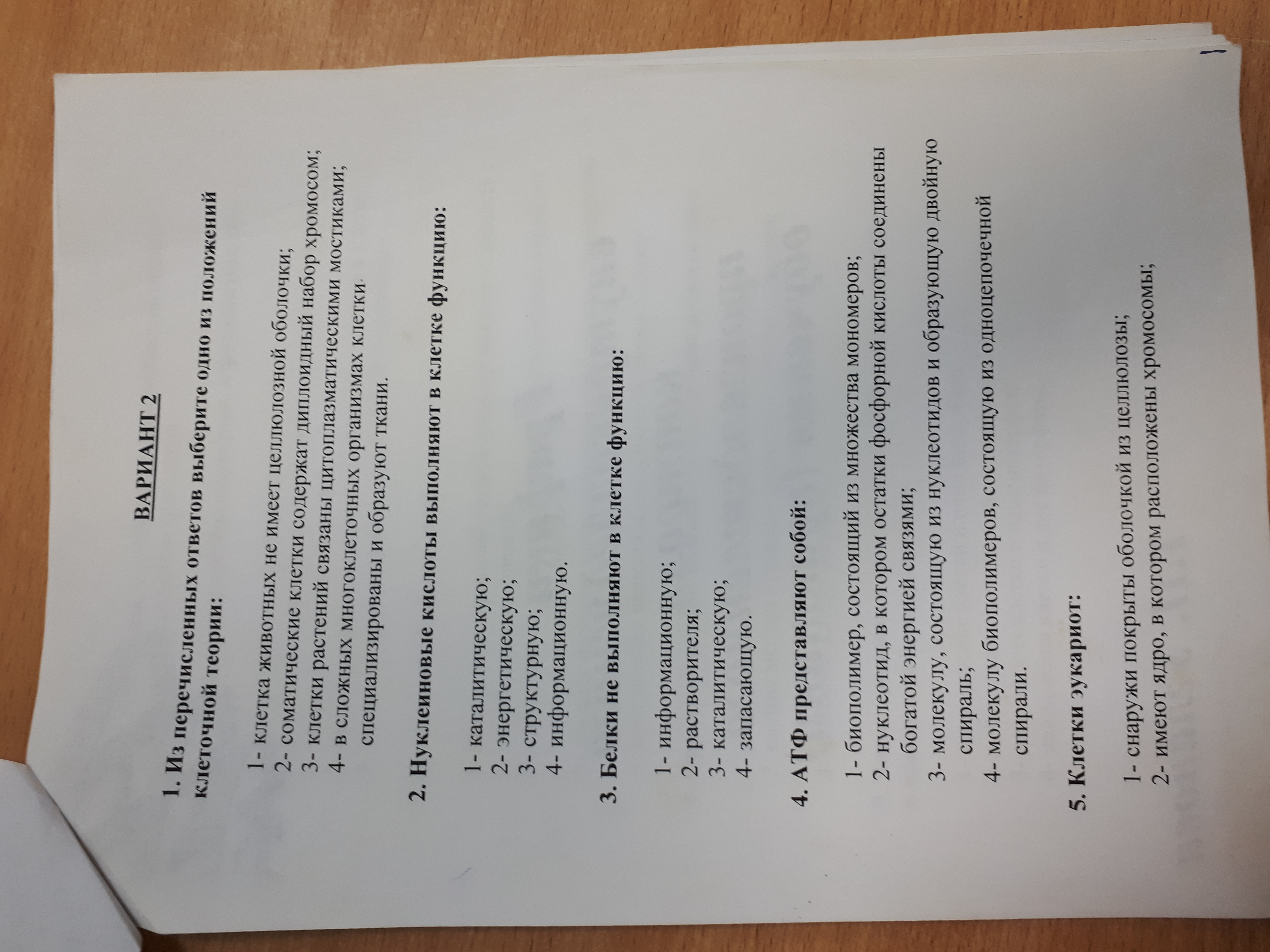 ВАРИАНТ 2

1. Из перечисленных ответов выберите одно из положений клеточной теории:

1- клетка животных не имеет целлюлозной оболочки;
2- соматические клетки содержат диплоидный набор хромосом;
3- клетки растений связаны цитоплазматическими мостиками;
4- в сложных многоклеточных организмах клетки специализированы и образуют ткани.

2. Нуклеиновые кислоты выполняют в клетке функцию:

1- каталитическую;
2- энергетическую;
3- структурную;
4- информационную.

3. Белки не выполняют в клетке функцию:

1- информационную;
2- растворителя;
3- каталитическую;
4- запасающую.

4. АТФ представляют собой:

1- биополимер, состоящий из множества мономеров;
2- нуклеотид, в котором остатки фосфорной кислоты соединены богатой энергией связями;
3- молекулу, состоящую из нуклеотидов и образующую двойную спираль;
4- молекулу биополимеров, состоящую из одноцепочечной спирали.

5. Клетки эукариот:

1- снаружи покрыты оболочкой из целлюлозы;
2- имеют ядро, в котором расположены хромосомы;